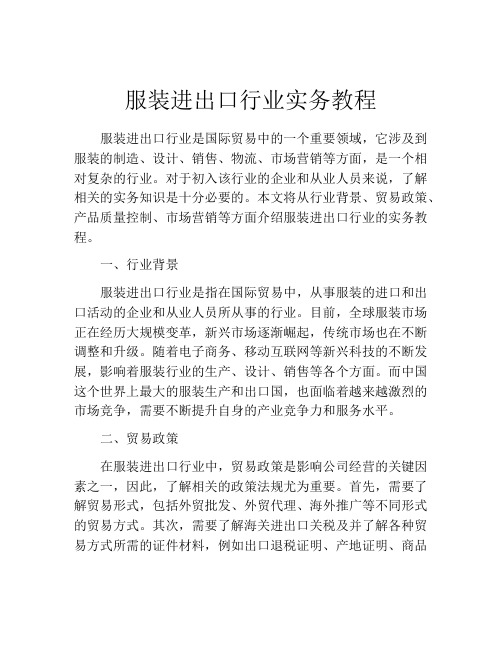 服装进出口行业实务教程

服装进出口行业是国际贸易中的一个重要领域，它涉及到服装的制造、设计、销售、物流、市场营销等方面，是一个相对复杂的行业。对于初入该行业的企业和从业人员来说，了解相关的实务知识是十分必要的。本文将从行业背景、贸易政策、产品质量控制、市场营销等方面介绍服装进出口行业的实务教程。

一、行业背景

服装进出口行业是指在国际贸易中，从事服装的进口和出口活动的企业和从业人员所从事的行业。目前，全球服装市场正在经历大规模变革，新兴市场逐渐崛起，传统市场也在不断调整和升级。随着电子商务、移动互联网等新兴科技的不断发展，影响着服装行业的生产、设计、销售等各个方面。而中国这个世界上最大的服装生产和出口国，也面临着越来越激烈的市场竞争，需要不断提升自身的产业竞争力和服务水平。

二、贸易政策

在服装进出口行业中，贸易政策是影响公司经营的关键因素之一，因此，了解相关的政策法规尤为重要。首先，需要了解贸易形式，包括外贸批发、外贸代理、海外推广等不同形式的贸易方式。其次，需要了解海关进出口关税及并了解各种贸易方式所需的证件材料，例如出口退税证明、产地证明、商品